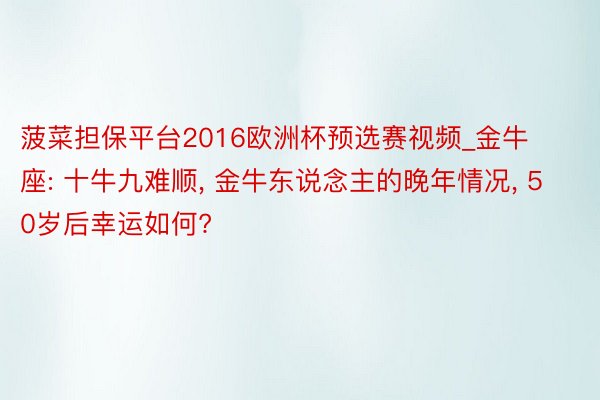 菠菜担保平台2016欧洲杯预选赛视频_金牛座: 十牛九难顺, 金牛东说念主的晚年情况, 50岁后幸运如何?